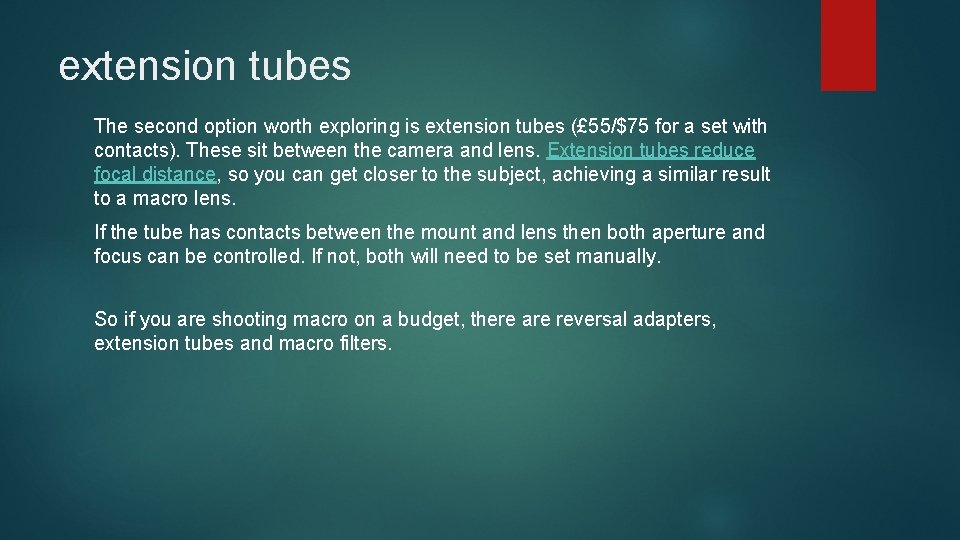 extension tubes

The second option worth exploring is extension tubes (£55/$75 for a set with contacts). These sit between the camera and lens. Extension tubes reduce focal distance, so you can get closer to the subject, achieving a similar result to a macro lens.

If the tube has contacts between the mount and lens then both aperture and focus can be controlled. If not, both will need to be set manually.

So if you are shooting macro on a budget, there are reversal adapters, extension tubes and macro filters.